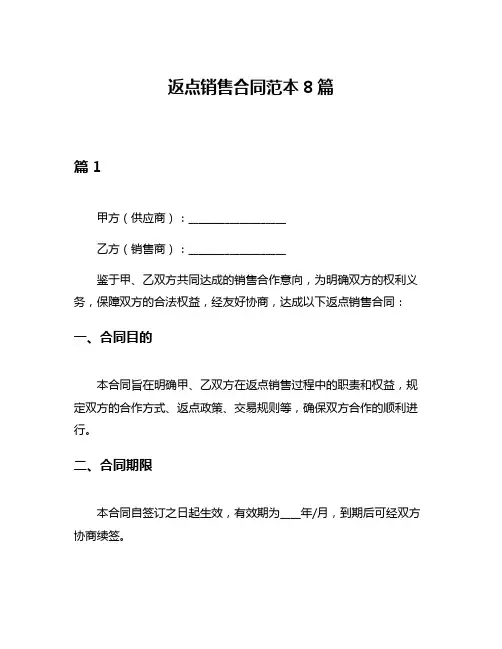 返点销售合同范本 8 篇

篇 1

甲方（供应商）：________________

乙方（销售商）：________________

鉴于甲、乙双方共同达成的销售合作意向，为明确双方的权利义务，保障双方的合法权益，经友好协商，达成以下返点销售合同：

一、合同目的

本合同旨在明确甲、乙双方在返点销售过程中的职责和权益，规定双方的合作方式、返点政策、交易规则等，确保双方合作的顺利进行。

二、合同期限

本合同自签订之日起生效，有效期为____年/月，到期后可经双方协商续签。